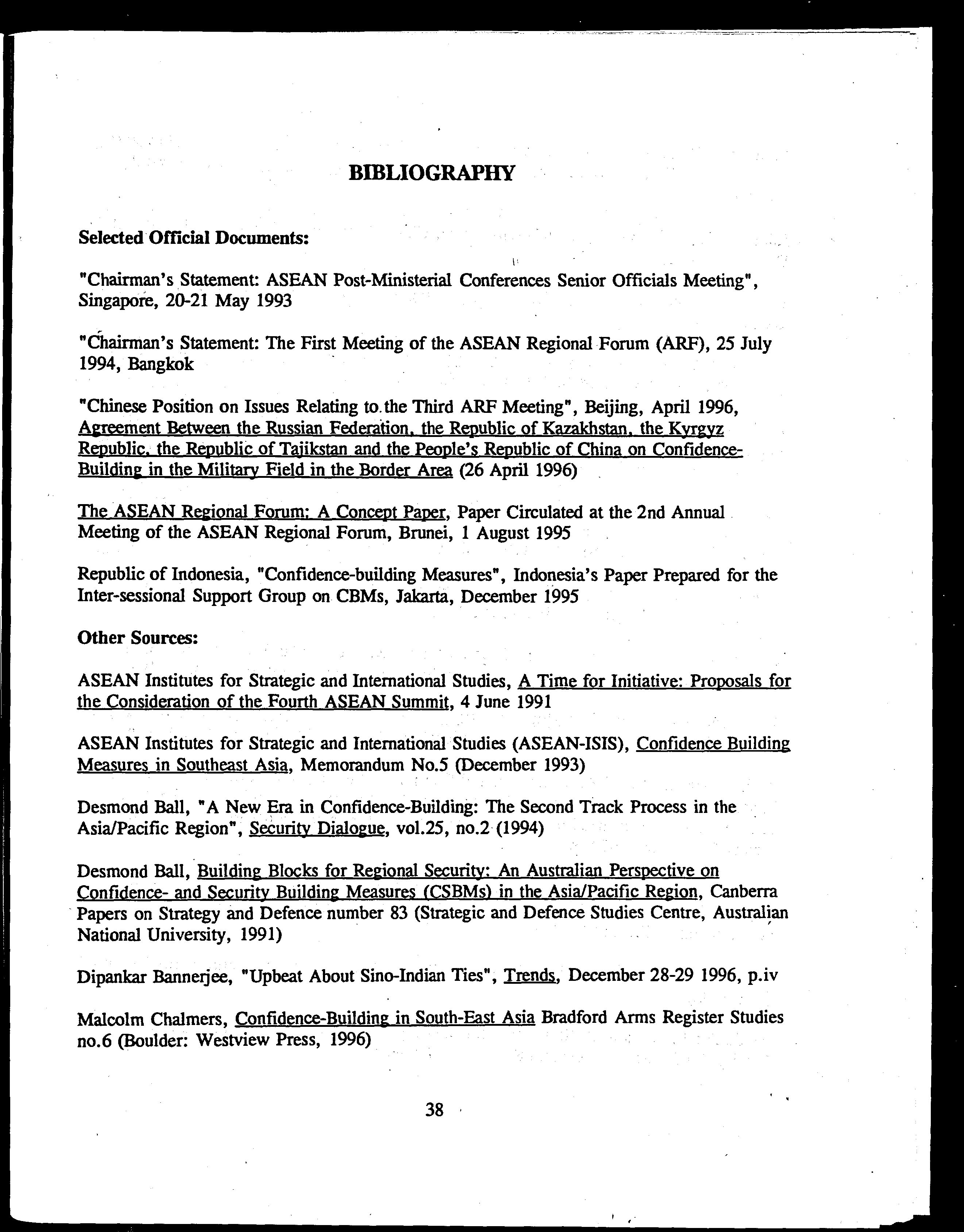 BIBLIOGRAPHY

Selected Official Documents:

"Chairman's Statement: ASEAN Post-Ministerial Conferences Senior Officials Meeting", Singapore, 20-21 May 1993

"Chairman's Statement: The First Meeting of the ASEAN Regional Forum (ARF), 25 July 1994, Bangkok

"Chinese Position on Issues Relating to the Third ARF Meeting", Beijing, April 1996, Agreement Between the Russian Federation, the Republic of Kazakhstan, the Kyrgyz Republic, the Republic of Tajikstan and the People's Republic of China on Confidence-Building in the Military Field in the Border Area (26 April 1996)

The ASEAN Regional Forum: A Concept Paper, Paper Circulated at the 2nd Annual Meeting of the ASEAN Regional Forum, Brunei, 1 August 1995

Republic of Indonesia, "Confidence-building Measures", Indonesia's Paper Prepared for the Inter-sessional Support Group on CBMs, Jakarta, December 1995

Other Sources:

ASEAN Institutes for Strategic and International Studies, A Time for Initiative: Proposals for the Consideration of the Fourth ASEAN Summit, 4 June 1991

ASEAN Institutes for Strategic and International Studies (ASEAN-ISIS), Confidence Building Measures in Southeast Asia, Memorandum No.5 (December 1993)

Desmond Ball, "A New Era in Confidence-Building: The Second Track Process in the Asia/Pacific Region", Security Dialogue, vol.25, no.2 (1994)

Desmond Ball, Building Blocks for Regional Security: An Australian Perspective on Confidence- and Security Building Measures (CSBMs) in the Asia/Pacific Region, Canberra Papers on Strategy and Defence number 83 (Strategic and Defence Studies Centre, Australian National University, 1991)

Dipankar Bannerjee, "Upbeat About Sino-Indian Ties", Trends, December 28-29 1996, p.iv

Malcolm Chalmers, Confidence-Building in South-East Asia Bradford Arms Register Studies no.6 (Boulder: Westview Press, 1996)

38